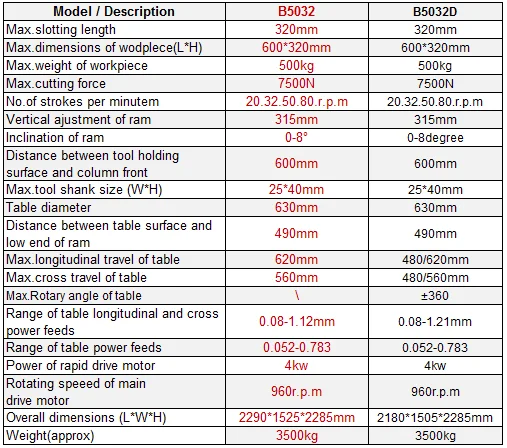 | Model / Description | B5032 | B5032D |
|---|---|---|
| Max.slotting length | 320mm | 320mm |
| Max.dimensions of wodplece(L*H) | 600*320mm | 600*320mm |
| Max.weight of workpiece | 500kg | 500kg |
| Max.cutting force | 7500N | 7500N |
| No.of strokes per minutem | 20.32.50.80.r.p.m | 20.32.50.80.r.p.m |
| Vertical ajustment of ram | 315mm | 315mm |
| Inclination of ram | 0-8° | 0-8degree |
| Distance between tool holding surface and column front | 600mm | 600mm |
| Max.tool shank size (W*H) | 25*40mm | 25*40mm |
| Table diameter | 630mm | 630mm |
| Distance between table surface and low end of ram | 490mm | 490mm |
| Max.longitudinal travel of table | 620mm | 480/620mm |
| Max.cross travel of table | 560mm | 480/560mm |
| Max.Rotary angle of table | \ | ±360 |
| Range of table longitudinal and cross power feeds | 0.08-1.12mm | 0.08-1.21mm |
| Range of table power feeds | 0.052-0.783 | 0.052-0.783 |
| Power of rapid drive motor | 4kw | 4kw |
| Rotating speeed of main drive motor | 960r.p.m | 960r.p.m |
| Overall dimensions (L*W*H) | 2290*1525*2285mm | 2180*1505*2285mm |
| Weight(approx) | 3500kg | 3500kg |